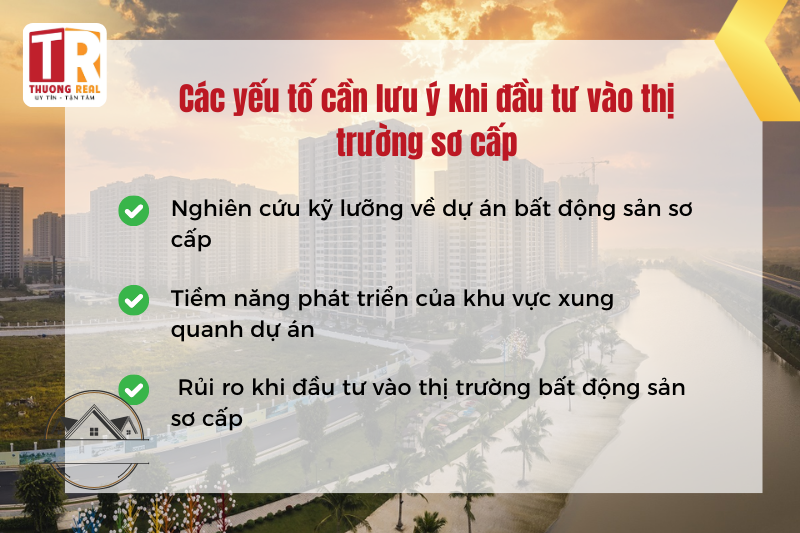 TR
THUONG REAL
UY TÍN - TẬN TÂM

Các yếu tố cần lưu ý khi đầu tư vào thị trường sơ cấp

Nghiên cứu kỹ lưỡng về dự án bất động sản sơ cấp

Tiềm năng phát triển của khu vực xung quanh dự án

Rủi ro khi đầu tư vào thị trường bất động sản sơ cấp